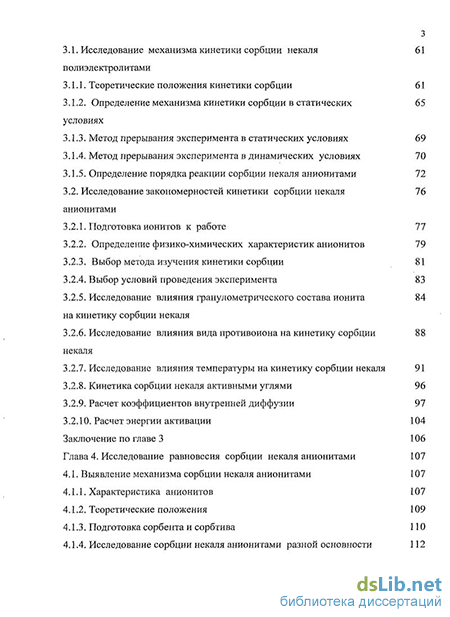 3

3.1. Исследование механизма кинетики сорбции некаля полиэлектролитами 61

3.1.1. Теоретические положения кинетики сорбции 61

3.1.2. Определение механизма кинетики сорбции в статических условиях 65

3.1.3. Метод прерывания эксперимента в статических условиях 69

3.1.4. Метод прерывания эксперимента в динамических условиях 70

3.1.5. Определение порядка реакции сорбции некаля анионитами 72

3.2. Исследование закономерностей кинетики сорбции некаля анионитами 76

3.2.1. Подготовка ионитов к работе 77

3.2.2. Определение физико-химических характеристик анионитов 79

3.2.3. Выбор метода изучения кинетики сорбции 81

3.2.4. Выбор условий проведения эксперимента 83

3.2.5. Исследование влияния гранулометрического состава ионита на кинетику сорбции некаля 84

3.2.6. Исследование влияния вида противоиона на кинетику сорбции некаля 88

3.2.7. Исследование влияния температуры на кинетику сорбции некаля 91

3.2.8. Кинетика сорбции некаля активными углями 96

3.2.9. Расчет коэффициентов внутренней диффузии 97

3.2.10. Расчет энергии активации 104

Заключение по главе 3 106

Глава 4. Исследование равновесия сорбции некаля анионитами 107

4.1. Выявление механизма сорбции некаля анионитами 107

4.1.1. Характеристика анионитов 107

4.1.2. Теоретические положения 109

4.1.3. Подготовка сорбента и сорбтива 110

4.1.4. Исследование сорбции некаля анионитами разной основности 112

dsLib.net
библиотека диссертаций